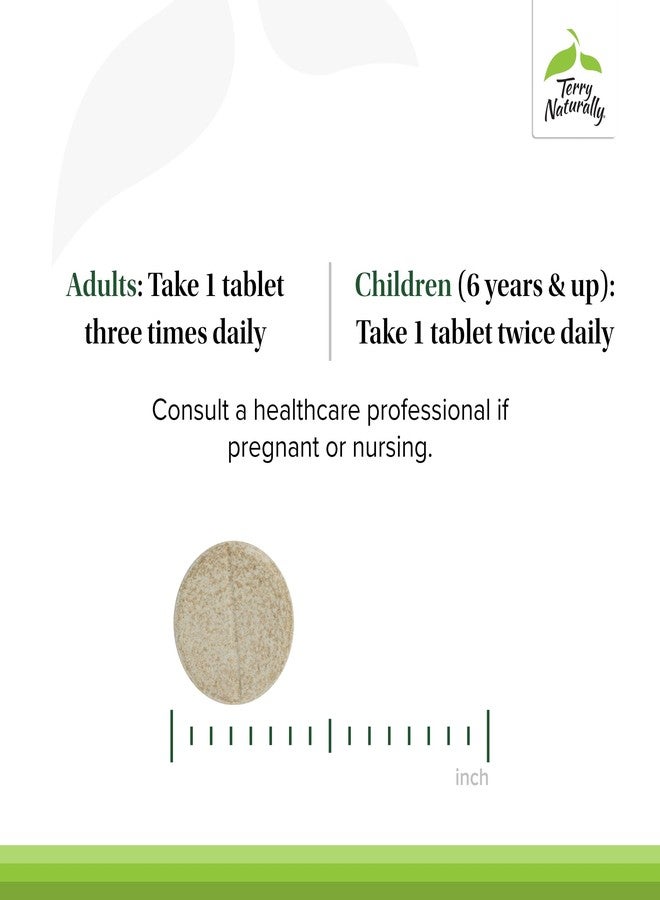 Terry Naturally

Adults: Take 1 tablet three times daily

Children (6 years & up): Take 1 tablet twice daily

Consult a healthcare professional if pregnant or nursing.

inch